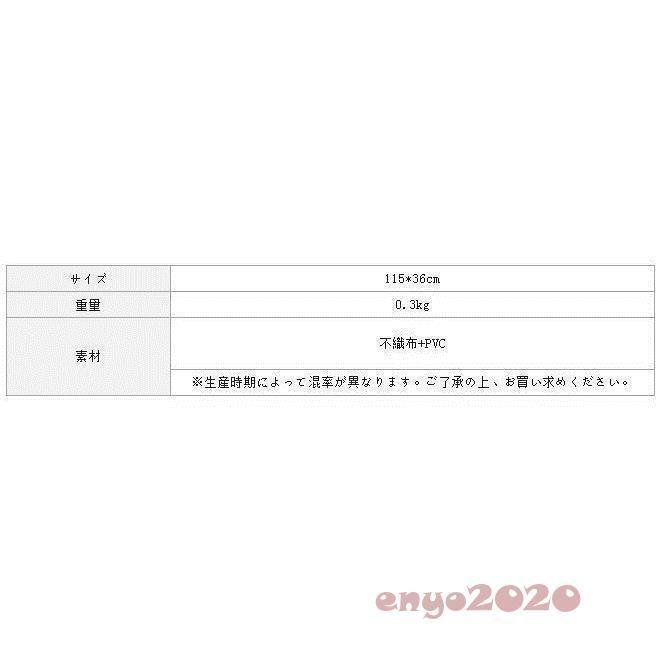 | サイズ | 115*36cm |
|---|---|
| 重量 | 0.3kg |
| 素材 | 不織布+PVC |
| | ※生産時期によって混率が異なります。ご了承の上、お買い求めください。 |

enyo2020